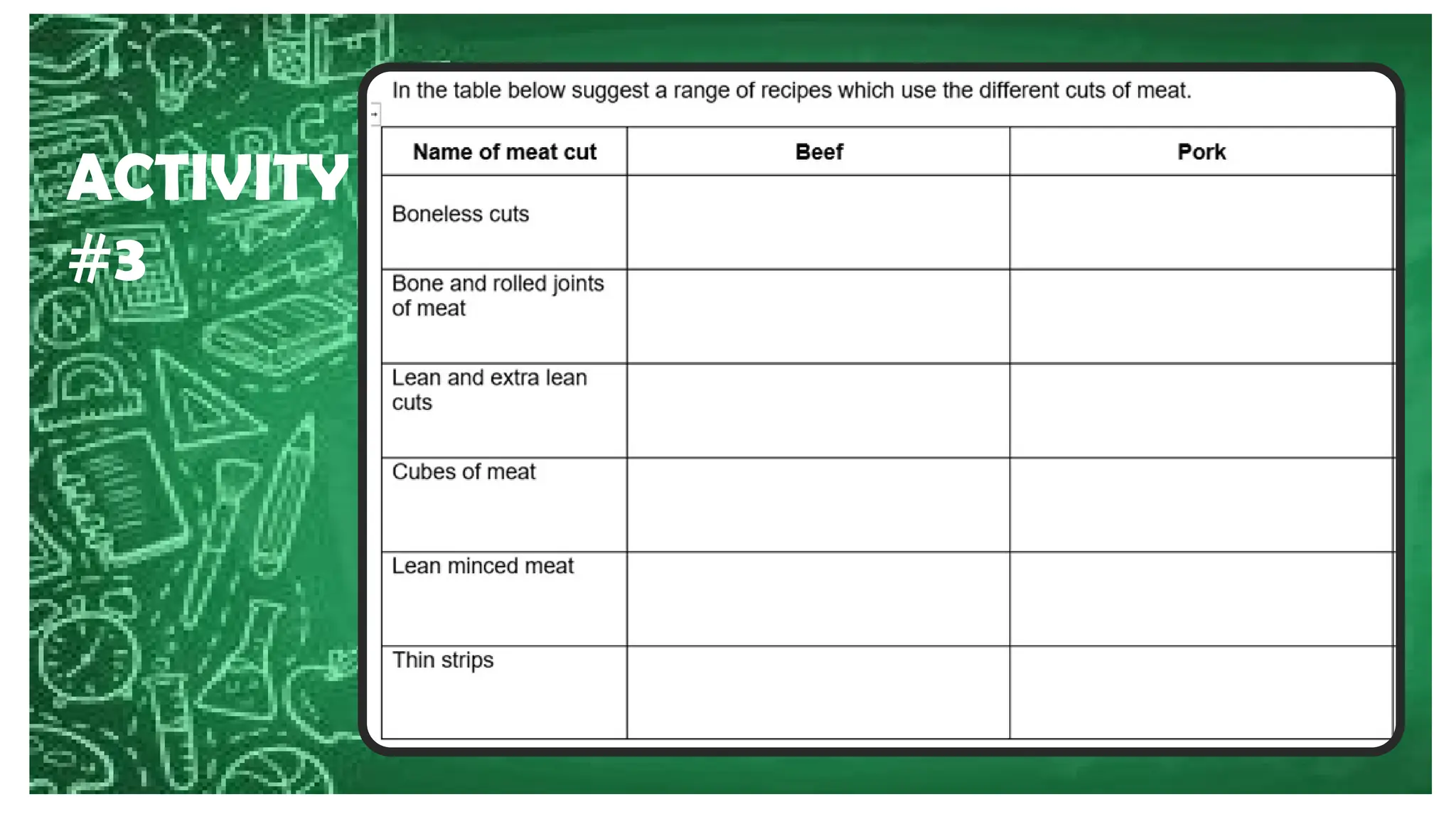 ACTIVITY #3

In the table below suggest a range of recipes which use the different cuts of meat.

| Name of meat cut | Beef | Pork |
|---|---|---|
| Boneless cuts | | |
| Bone and rolled joints of meat | | |
| Lean and extra lean cuts | | |
| Cubes of meat | | |
| Lean minced meat | | |
| Thin strips | | |